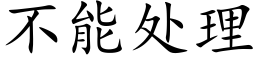 不能处理